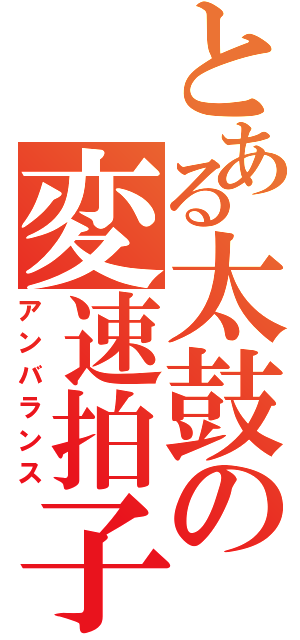 とある太鼓の変速拍子
アンバランス